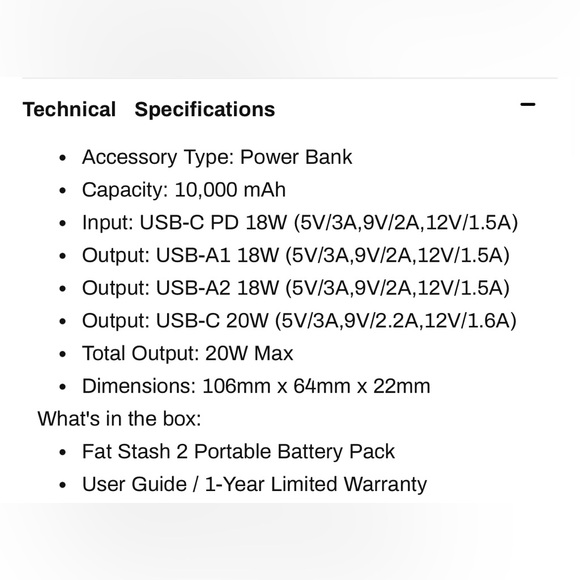 Technical Specifications

−

- Accessory Type: Power Bank
- Capacity: 10,000 mAh
- Input: USB-C PD 18W (5V/3A,9V/2A,12V/1.5A)
- Output: USB-A1 18W (5V/3A,9V/2A,12V/1.5A)
- Output: USB-A2 18W (5V/3A,9V/2A,12V/1.5A)
- Output: USB-C 20W (5V/3A,9V/2.2A,12V/1.6A)
- Total Output: 20W Max
- Dimensions: 106mm x 64mm x 22mm

What's in the box:

- Fat Stash 2 Portable Battery Pack
- User Guide / 1-Year Limited Warranty